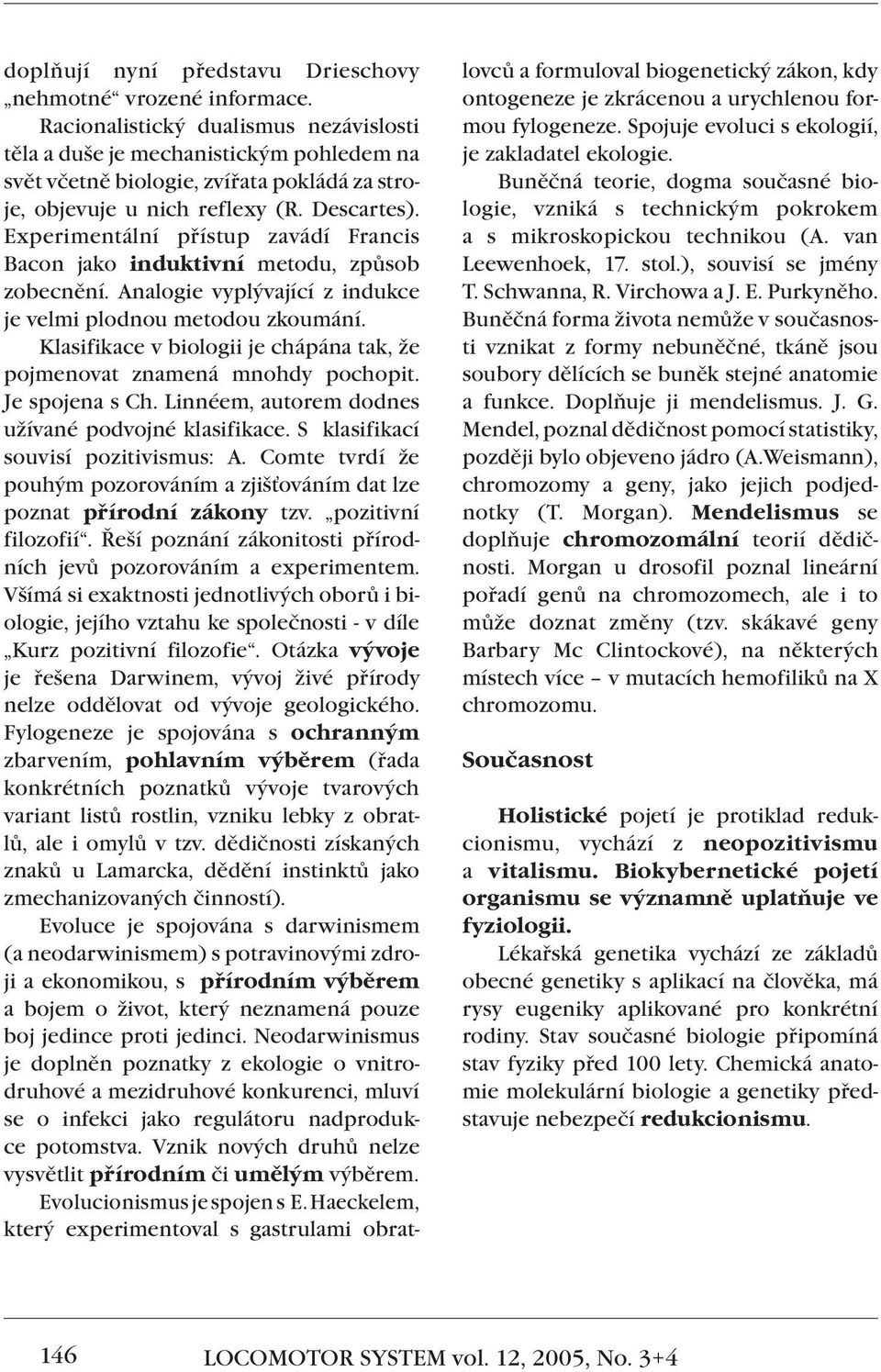 doplňují nyní představu Drieschovy „nehmotné“ vrozené informace.

Racionalistický dualismus nezávislosti těla a duše je mechanistickým pohledem na svět včetně biologie, zvířata pokládá za stroje, objevuje u nich reflexy (R. Descartes). Experimentální přístup zavádí Francis Bacon jako induktivní metodu, způsob zobecnění. Analogie vyplývající z indukce je velmi plodnou metodou zkoumání.

Klasifikace v biologii je chápána tak, že pojmenovat znamená mnohdy pochopit. Je spojena s Ch. Linnéem, autorem dodnes užívané podvojné klasifikace. S klasifikací souvisí pozitivismus: A. Comte tvrdí že pouhým pozorováním a zjišťováním dat lze poznat přírodní zákony tzv. „pozitivní filozofií“. Řeší poznání zákonitosti přírodních jevů pozorováním a experimentem. Všímá si exaktnosti jednotlivých oborů i biologie, jejího vztahu ke společnosti - v díle „Kurz pozitivní filozofie“. Otázka vývoje je řešena Darwinem, vývoj živé přírody nelze oddělovat od vývoje geologického. Fylogeneze je spojována s ochranným zbarvením, pohlavním výběrem (řada konkrétních poznatků vývoje tvarových variant listů rostlin, vzniku lebky z obratlů, ale i omylů v tzv. dědičnosti získaných znaků u Lamarcka, dědění instinktů jako zmechanizovaných činností).

Evoluce je spojována s darwinismem (a neodarwinismem) s potravinovými zdroji a ekonomikou, s přírodním výběrem a bojem o život, který neznamená pouze boj jedince proti jedinci. Neodarwinismus je doplněn poznatky z ekologie o vnitrodruhové a mezidruhové konkurenci, mluví se o infekci jako regulátoru nadprodukce potomstva. Vznik nových druhů nelze vysvětlit přírodním či umělým výběrem.

Evolucionismus je spojen s E. Haeckelem, který experimentoval s gastrulami obratlovců a formuloval biogenetický zákon, kdy ontogeneze je zkrácenou a urychlenou formou fylogeneze. Spojuje evoluci s ekologií, je zakladatel ekologie.

Buněčná teorie, dogma současné biologie, vzniká s technickým pokrokem a s mikroskopickou technikou (A. van Leewenhoek, 17. stol.), souvisí se jmény T. Schwanna, R. Virchowa a J. E. Purkyněho. Buněčná forma života nemůže v současnosti vznikat z formy nebuněčné, tkáně jsou soubory dělících se buněk stejné anatomie a funkce. Doplňuje ji mendelismus. J. G. Mendel, poznal dědičnost pomocí statistiky, později bylo objeveno jádro (A.Weismann), chromozomy a geny, jako jejich podjednotky (T. Morgan). Mendelismus se doplňuje chromozomální teorií dědičnosti. Morgan u drosofil poznal lineární pořadí genů na chromozomech, ale i to může doznat změny (tzv. skákavé geny Barbary Mc Clintockové), na některých místech více – v mutacích hemofiliků na X chromozomu.

Současnost

Holistické pojetí je protiklad redukcionismu, vychází z neopozitivismu a vitalismu. Biokybernetické pojetí organismu se významně uplatňuje ve fyziologii.

Lékařská genetika vychází ze základů obecné genetiky s aplikací na člověka, má rysy eugeniky aplikované pro konkrétní rodiny. Stav současné biologie připomíná stav fyziky před 100 lety. Chemická anatomie molekulární biologie a genetiky představuje nebezpečí redukcionismu.

146 LOCOMOTOR SYSTEM vol. 12, 2005, No. 3+4